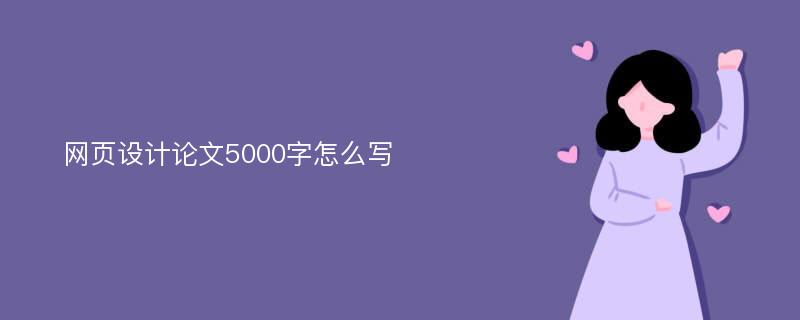 网页设计论文5000字怎么写